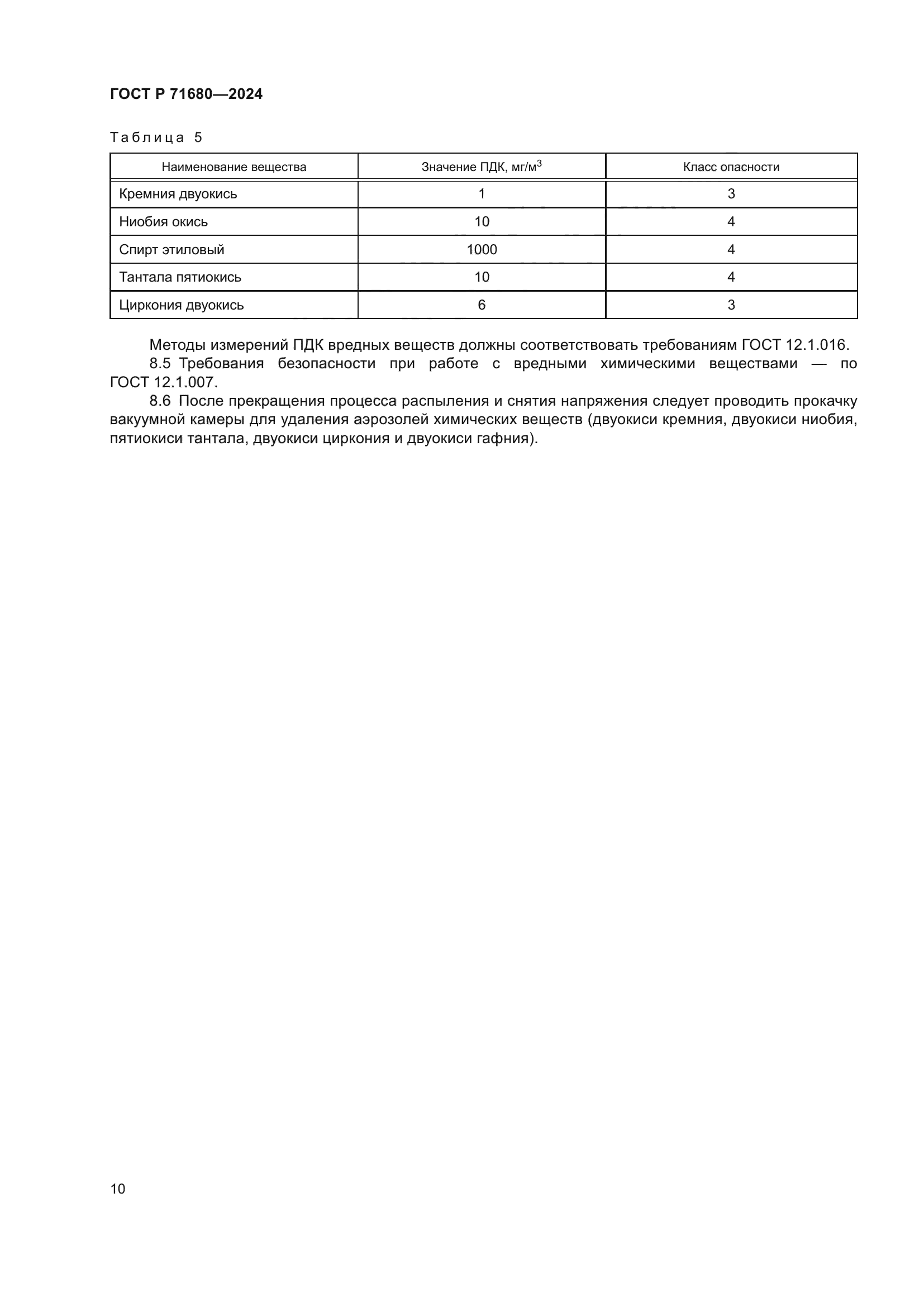 ГОСТ Р 71680—2024

Таблица 5

| Наименование вещества | Значение ПДК, мг/м$^3$ | Класс опасности |
|---|---|---|
| Кремния двуокись | 1 | 3 |
| Ниобия окись | 10 | 4 |
| Спирт этиловый | 1000 | 4 |
| Тантала пятиокись | 10 | 4 |
| Циркония двуокись | 6 | 3 |

Методы измерений ПДК вредных веществ должны соответствовать требованиям ГОСТ 12.1.016.

8.5 Требования безопасности при работе с вредными химическими веществами — по ГОСТ 12.1.007.

8.6 После прекращения процесса распыления и снятия напряжения следует проводить прокачку вакуумной камеры для удаления аэрозолей химических веществ (двуокиси кремния, двуокиси ниобия, пятиокиси тантала, двуокиси циркония и двуокиси гафния).

10